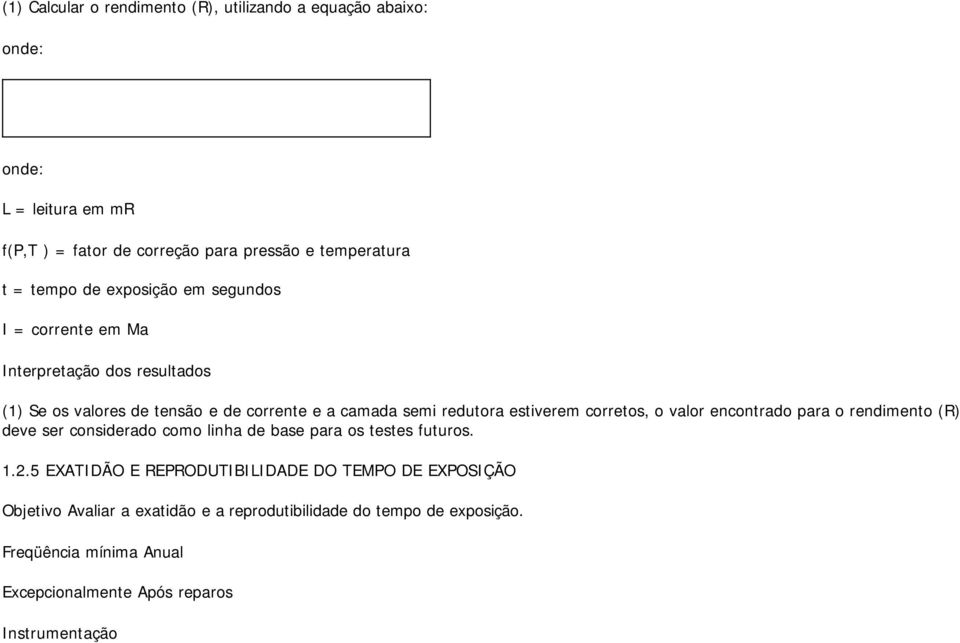 (1) Calcular o rendimento (R), utilizando a equação abaixo:

onde:

onde:

L = leitura em mR

f(P,T ) = fator de correção para pressão e temperatura

t = tempo de exposição em segundos

I = corrente em Ma

Interpretação dos resultados

(1) Se os valores de tensão e de corrente e a camada semi redutora estiverem corretos, o valor encontrado para o rendimento (R) deve ser considerado como linha de base para os testes futuros.

1.2.5 EXATIDÃO E REPRODUTIBILIDADE DO TEMPO DE EXPOSIÇÃO

Objetivo Avaliar a exatidão e a reprodutibilidade do tempo de exposição.

Freqüência mínima Anual

Excepcionalmente Após reparos

Instrumentação